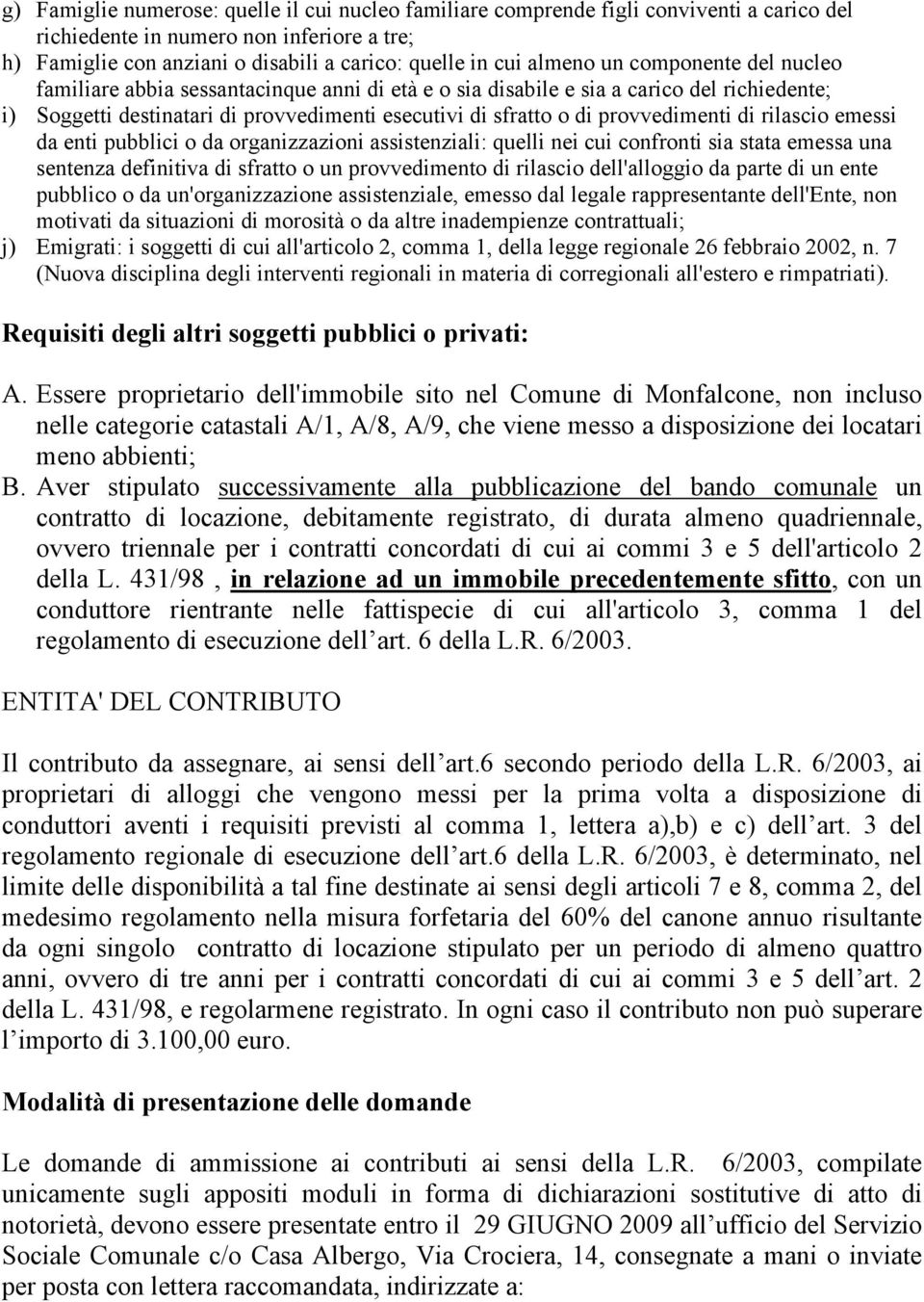 g) Famiglie numerose: quelle il cui nucleo familiare comprende figli conviventi a carico del richiedente in numero non inferiore a tre;
h) Famiglie con anziani o disabili a carico: quelle in cui almeno un componente del nucleo familiare abbia sessantacinque anni di età e o sia disabile e sia a carico del richiedente;
i) Soggetti destinatari di provvedimenti esecutivi di sfratto o di provvedimenti di rilascio emessi da enti pubblici o da organizzazioni assistenziali: quelli nei cui confronti sia stata emessa una sentenza definitiva di sfratto o un provvedimento di rilascio dell'alloggio da parte di un ente pubblico o da un'organizzazione assistenziale, emesso dal legale rappresentante dell'Ente, non motivati da situazioni di morosità o da altre inadempienze contrattuali;
j) Emigrati: i soggetti di cui all'articolo 2, comma 1, della legge regionale 26 febbraio 2002, n. 7 (Nuova disciplina degli interventi regionali in materia di corregionali all'estero e rimpatriati).

Requisiti degli altri soggetti pubblici o privati:

A. Essere proprietario dell'immobile sito nel Comune di Monfalcone, non incluso nelle categorie catastali A/1, A/8, A/9, che viene messo a disposizione dei locatari meno abbienti;
B. Aver stipulato successivamente alla pubblicazione del bando comunale un contratto di locazione, debitamente registrato, di durata almeno quadriennale, ovvero triennale per i contratti concordati di cui ai commi 3 e 5 dell'articolo 2 della L. 431/98 , in relazione ad un immobile precedentemente sfitto, con un conduttore rientrante nelle fattispecie di cui all'articolo 3, comma 1 del regolamento di esecuzione dell art. 6 della L.R. 6/2003.

ENTITA' DEL CONTRIBUTO

Il contributo da assegnare, ai sensi dell art.6 secondo periodo della L.R. 6/2003, ai proprietari di alloggi che vengono messi per la prima volta a disposizione di conduttori aventi i requisiti previsti al comma 1, lettera a),b) e c) dell art. 3 del regolamento regionale di esecuzione dell art.6 della L.R. 6/2003, è determinato, nel limite delle disponibilità a tal fine destinate ai sensi degli articoli 7 e 8, comma 2, del medesimo regolamento nella misura forfetaria del 60% del canone annuo risultante da ogni singolo contratto di locazione stipulato per un periodo di almeno quattro anni, ovvero di tre anni per i contratti concordati di cui ai commi 3 e 5 dell art. 2 della L. 431/98, e regolarmene registrato. In ogni caso il contributo non può superare l importo di 3.100,00 euro.

Modalità di presentazione delle domande

Le domande di ammissione ai contributi ai sensi della L.R. 6/2003, compilate unicamente sugli appositi moduli in forma di dichiarazioni sostitutive di atto di notorietà, devono essere presentate entro il 29 GIUGNO 2009 all ufficio del Servizio Sociale Comunale c/o Casa Albergo, Via Crociera, 14, consegnate a mani o inviate per posta con lettera raccomandata, indirizzate a: